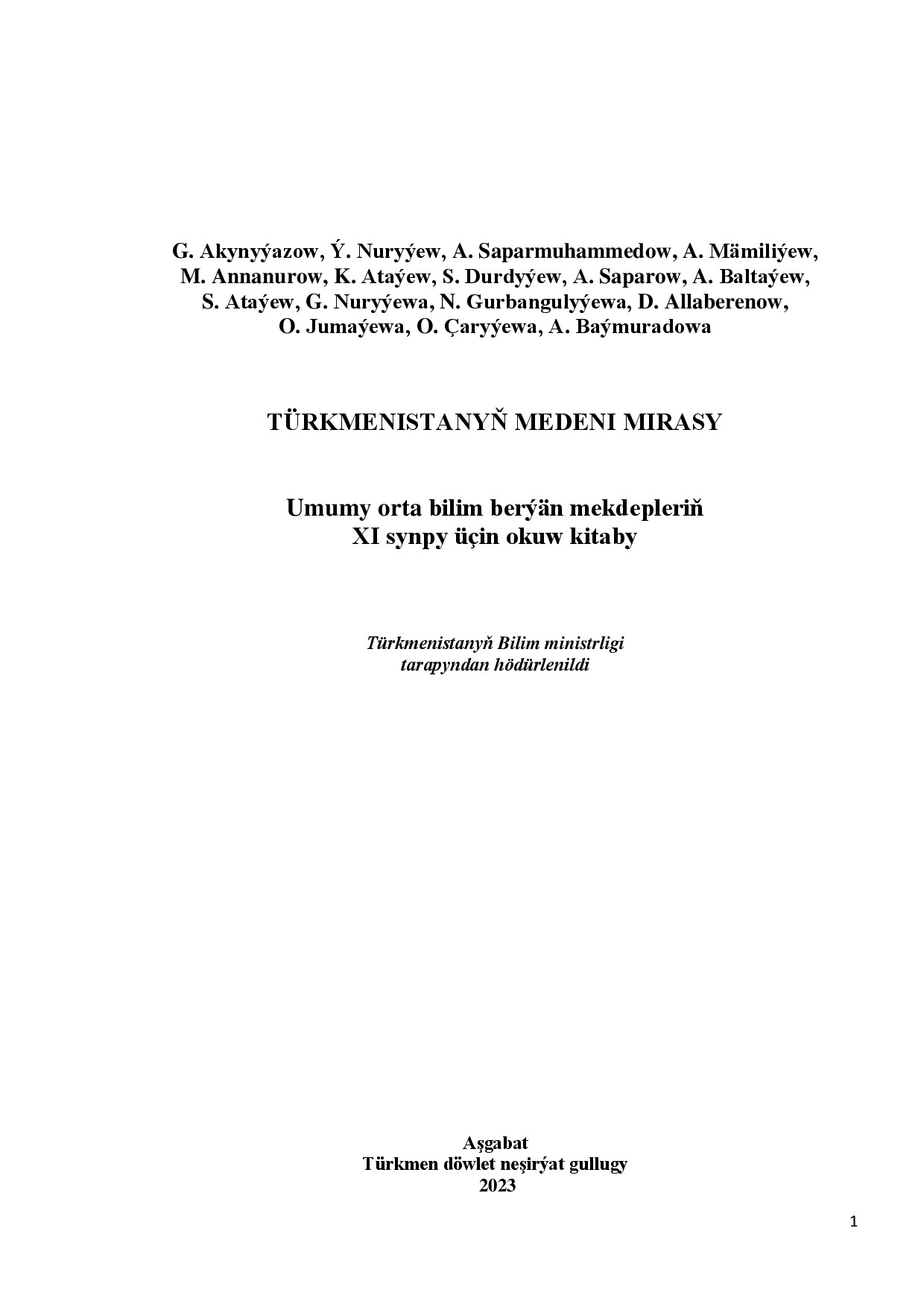 G. Akynyýazow, Ý. Nuryýew, A. Saparmuhammedow, A. Mämiliýew, M. Annanurow, K. Ataýew, S. Durdyýew, A. Saparow, A. Baltaýew, S. Ataýew, G. Nuryýewa, N. Gurbangulyýewa, D. Allaberenow, O. Jumaýewa, O. Çaryýewa, A. Baýmuradowa

TÜRKMENISTANYŇ MEDENI MIRASY

Umumy orta bilim berýän mekdepleriň
XI synpy üçin okuw kitaby

Türkmenistanyň Bilim ministrligi
tarapyndan hödürlenildi

Aşgabat
Türkmen döwlet neşirýat gullugy
2023

1